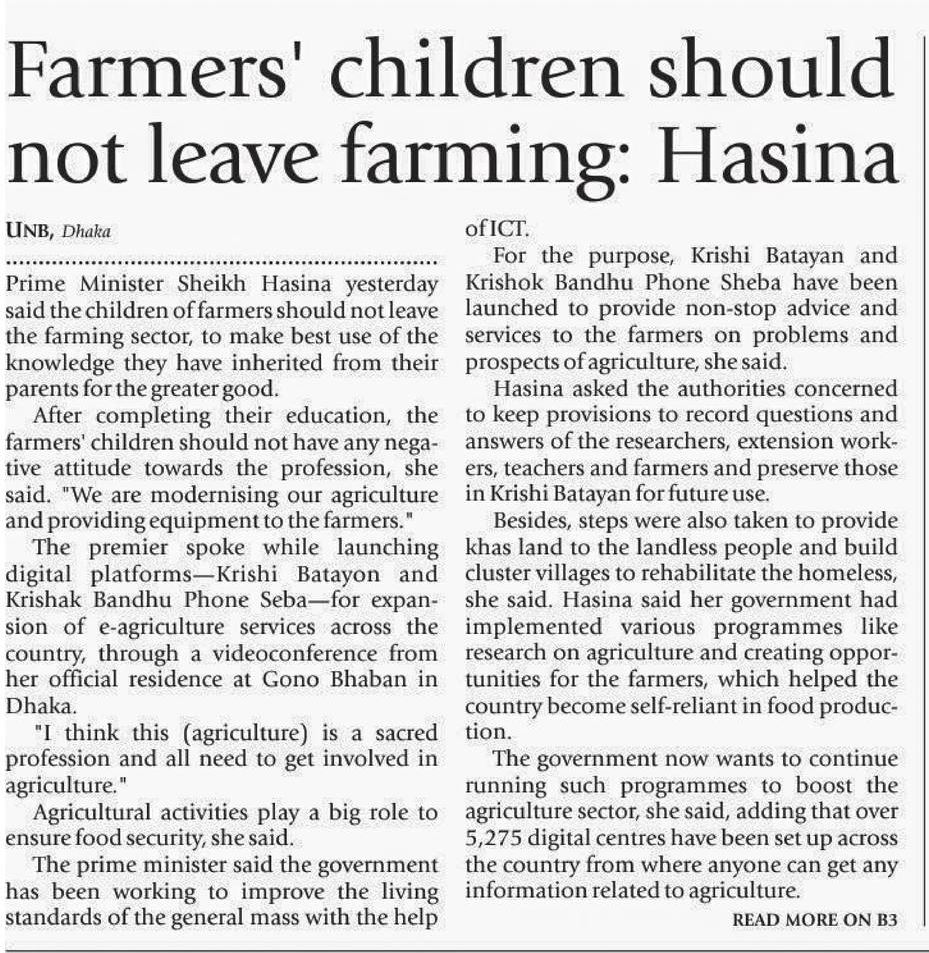 Farmers' children should not leave farming: Hasina

UNB, Dhaka

Prime Minister Sheikh Hasina yesterday said the children of farmers should not leave the farming sector, to make best use of the knowledge they have inherited from their parents for the greater good.

After completing their education, the farmers' children should not have any negative attitude towards the profession, she said. "We are modernising our agriculture and providing equipment to the farmers."

The premier spoke while launching digital platforms—Krishi Batayon and Krishak Bandhu Phone Seba—for expansion of e-agriculture services across the country, through a videoconference from her official residence at Gono Bhaban in Dhaka.

"I think this (agriculture) is a sacred profession and all need to get involved in agriculture."

Agricultural activities play a big role to ensure food security, she said.

The prime minister said the government has been working to improve the living standards of the general mass with the help of ICT.

For the purpose, Krishi Batayan and Krishok Bandhu Phone Sheba have been launched to provide non-stop advice and services to the farmers on problems and prospects of agriculture, she said.

Hasina asked the authorities concerned to keep provisions to record questions and answers of the researchers, extension workers, teachers and farmers and preserve those in Krishi Batayan for future use.

Besides, steps were also taken to provide khas land to the landless people and build cluster villages to rehabilitate the homeless, she said. Hasina said her government had implemented various programmes like research on agriculture and creating opportunities for the farmers, which helped the country become self-reliant in food production.

The government now wants to continue running such programmes to boost the agriculture sector, she said, adding that over 5,275 digital centres have been set up across the country from where anyone can get any information related to agriculture.

READ MORE ON B3